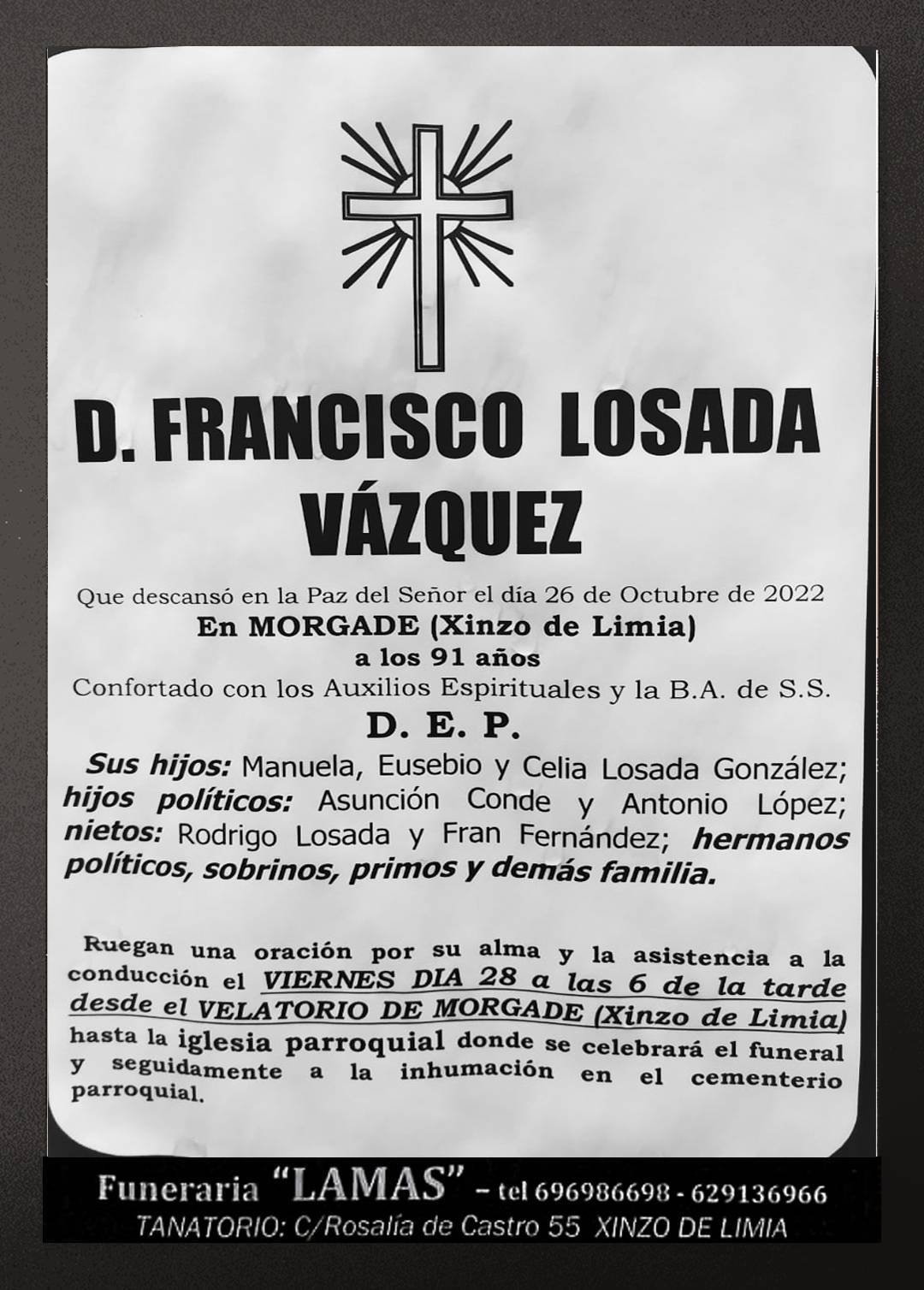 D. FRANCISCO LOSADA VÁZQUEZ

Que descansó en la Paz del Señor el día 26 de Octubre de 2022
En MORGADE (Xinzo de Limia)
a los 91 años
Confortado con los Auxilios Espirituales y la B.A. de S.S.

D. E. P.

Sus hijos: Manuela, Eusebio y Celia Losada González; hijos políticos: Asunción Conde y Antonio López; nietos: Rodrigo Losada y Fran Fernández; hermanos políticos, sobrinos, primos y demás familia.

Ruegan una oración por su alma y la asistencia a la conducción el VIERNES DIA 28 a las 6 de la tarde desde el VELATORIO DE MORGADE (Xinzo de Limia) hasta la iglesia parroquial donde se celebrará el funeral y seguidamente a la inhumación en el cementerio parroquial.

Funeraria "LAMAS" – tel 696986698 - 629136966
TANATORIO: C/Rosalía de Castro 55 XINZO DE LIMIA